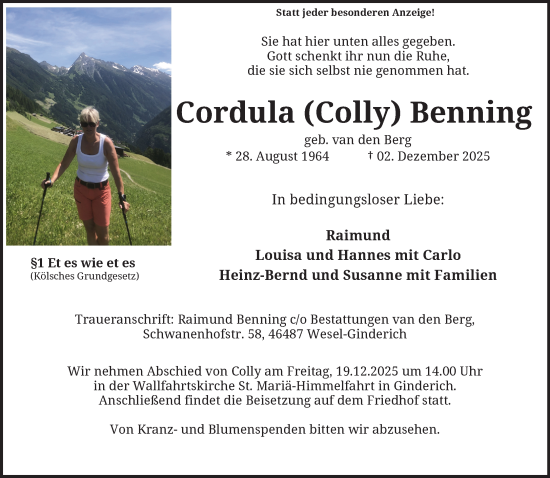 Statt jeder besonderen Anzeige!

Sie hat hier unten alles gegeben.
Gott schenkt ihr nun die Ruhe,
die sie sich selbst nie genommen hat.

Cordula (Colly) Benning

geb. van den Berg
* 28. August 1964 † 02. Dezember 2025

In bedingungsloser Liebe:

Raimund
Louisa und Hannes mit Carlo
Heinz-Bernd und Susanne mit Familien

§1 Et es wie et es
(Kölsches Grundgesetz)

Traueranschrift: Raimund Benning c/o Bestattungen van den Berg, Schwanenhofstr. 58, 46487 Wesel-Ginderich

Wir nehmen Abschied von Colly am Freitag, 19.12.2025 um 14.00 Uhr in der Wallfahrtskirche St. Mariä-Himmelfahrt in Ginderich. Anschließend findet die Beisetzung auf dem Friedhof statt.

Von Kranz- und Blumenspenden bitten wir abzusehen.